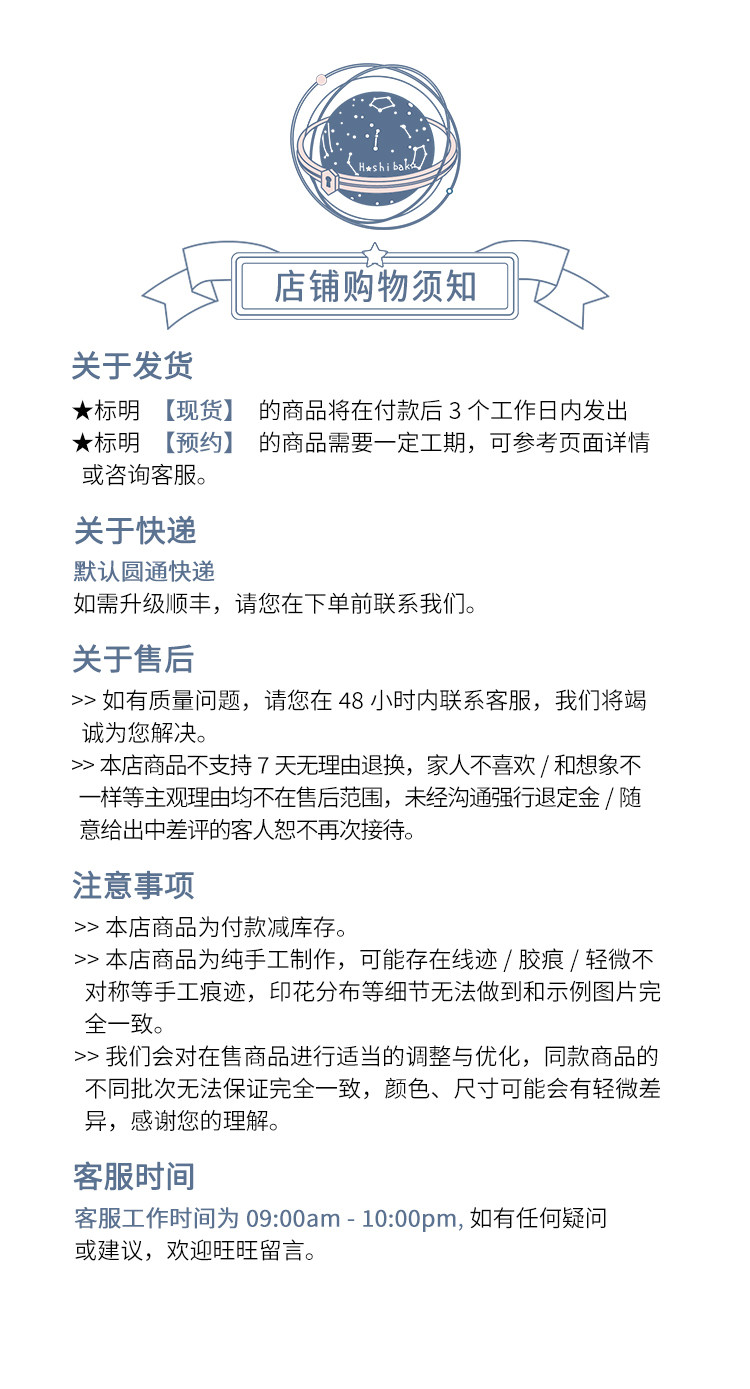 Hoshibako

店铺购物须知

关于发货

★标明 【现货】 的商品将在付款后 3 个工作日内发出
★标明 【预约】 的商品需要一定工期，可参考页面详情或咨询客服。

关于快递

默认圆通快递
如需升级顺丰，请您在下单前联系我们。

关于售后

>> 如有质量问题，请您在 48 小时内联系客服，我们将竭诚为您解决。
>> 本店商品不支持 7 天无理由退换，家人不喜欢 / 和想象不一样等主观理由均不在售后范围，未经沟通强行退定金 / 随意给出中差评的客人恕不再次接待。

注意事项

>> 本店商品为付款减库存。
>> 本店商品为纯手工制作，可能存在线迹 / 胶痕 / 轻微不对称等手工痕迹，印花分布等细节无法做到和示例图片完全一致。
>> 我们会对在售商品进行适当的调整与优化，同款商品的不同批次无法保证完全一致，颜色、尺寸可能会有轻微差异，感谢您的理解。

客服时间

客服工作时间为 09:00am - 10:00pm, 如有任何疑问或建议，欢迎旺旺留言。